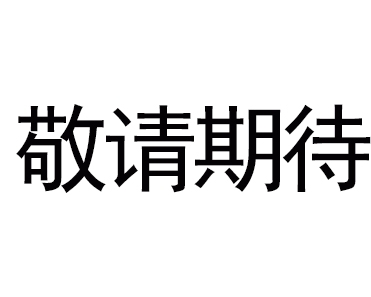 敬请期待